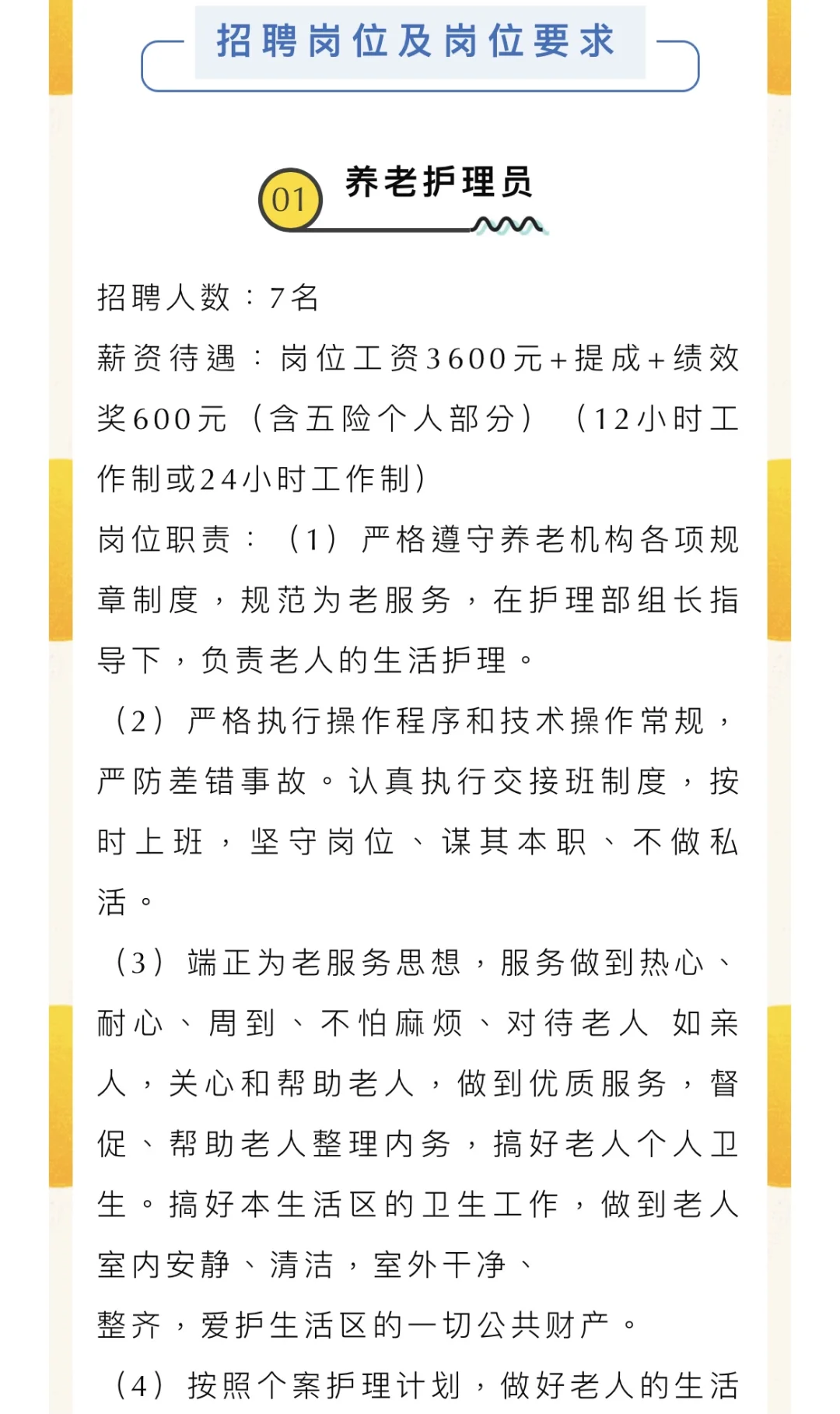 招聘岗位及岗位要求

01 养老护理员

招聘人数：7名

薪资待遇：岗位工资3600元+提成+绩效奖600元（含五险个人部分）（12小时工作制或24小时工作制）

岗位职责：（1）严格遵守养老机构各项规章制度，规范为老服务，在护理部组长指导下，负责老人的生活护理。

（2）严格执行操作程序和技术操作常规，严防差错事故。认真执行交接班制度，按时上班，坚守岗位、谋其本职、不做私活。

（3）端正为老服务思想，服务做到热心、耐心、周到、不怕麻烦、对待老人 如亲人，关心和帮助老人，做到优质服务，督促、帮助老人整理内务，搞好老人个人卫生。搞好本生活区的卫生工作，做到老人室内安静、清洁，室外干净、
整齐，爱护生活区的一切公共财产。

（4）按照个案护理计划，做好老人的生活